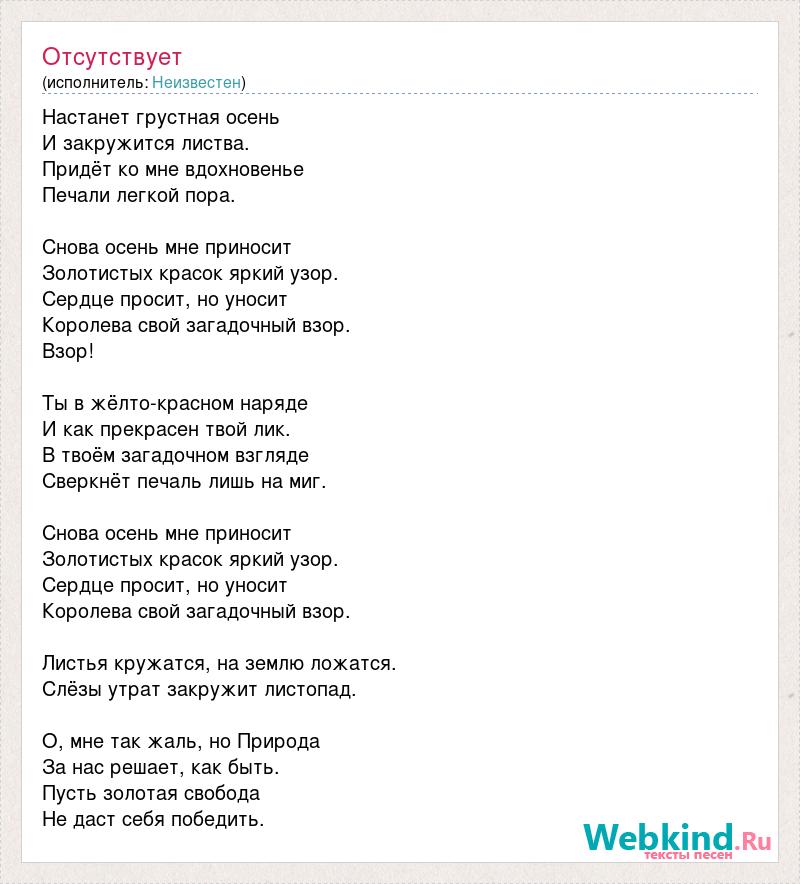 Отсутствует
(исполнитель: Неизвестен)

Настанет грустная осень
И закружится листва.
Придёт ко мне вдохновенье
Печали легкой пора.

Снова осень мне приносит
Золотистых красок яркий узор.
Сердце просит, но уносит
Королева свой загадочный взор.
Взор!

Ты в жёлто-красном наряде
И как прекрасен твой лик.
В твоём загадочном взгляде
Сверкнёт печаль лишь на миг.

Снова осень мне приносит
Золотистых красок яркий узор.
Сердце просит, но уносит
Королева свой загадочный взор.

Листья кружатся, на землю ложатся.
Слёзы утрат закружит листопад.

О, мне так жаль, но Природа
За нас решает, как быть.
Пусть золотая свобода
Не даст себя победить.

Webkind.Ru
тексты песен